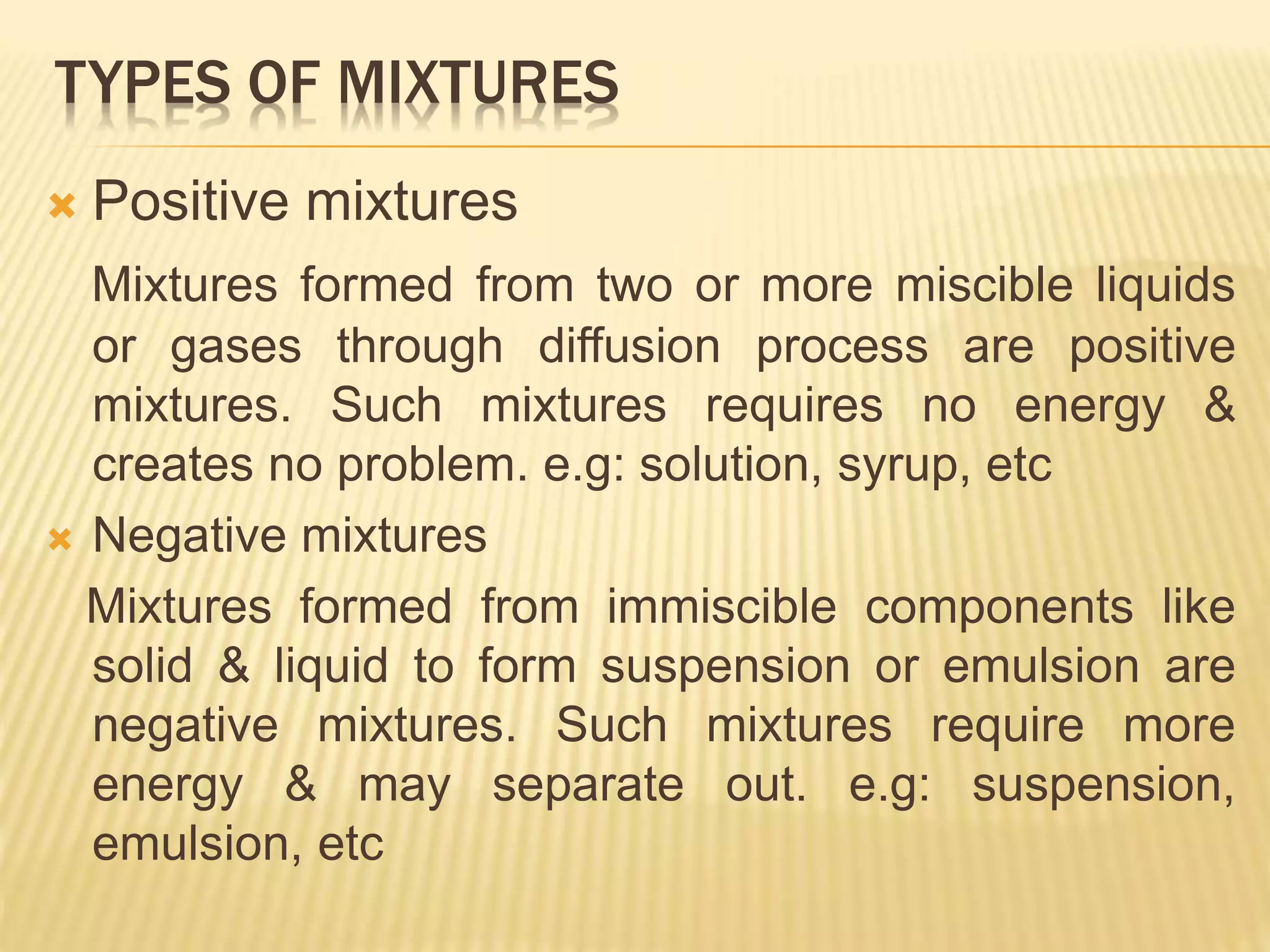 TYPES OF MIXTURES

Positive mixtures

Mixtures formed from two or more miscible liquids or gases through diffusion process are positive mixtures. Such mixtures requires no energy & creates no problem. e.g: solution, syrup, etc

Negative mixtures

Mixtures formed from immiscible components like solid & liquid to form suspension or emulsion are negative mixtures. Such mixtures require more energy & may separate out. e.g: suspension, emulsion, etc